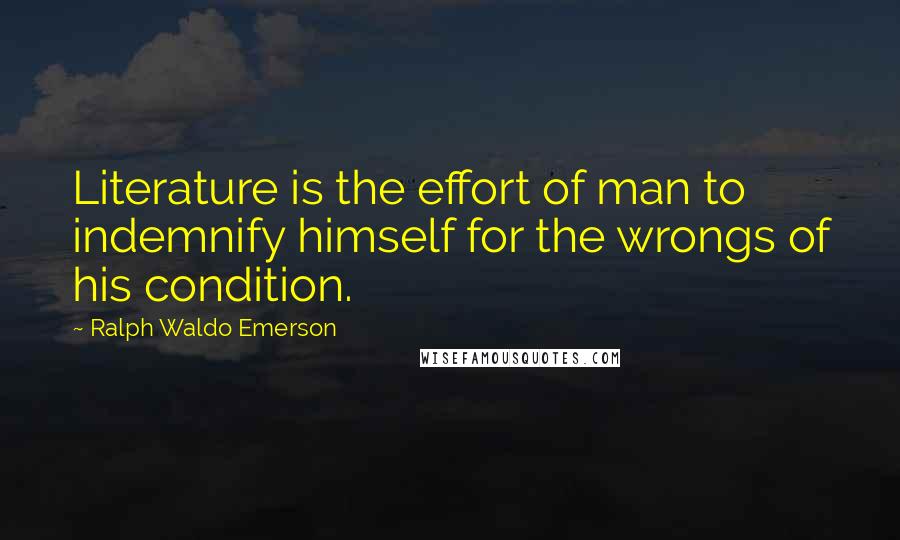 Literature is the effort of man to indemnify himself for the wrongs of his condition.

~ Ralph Waldo Emerson

WISEFAMOUSQUOTES.COM